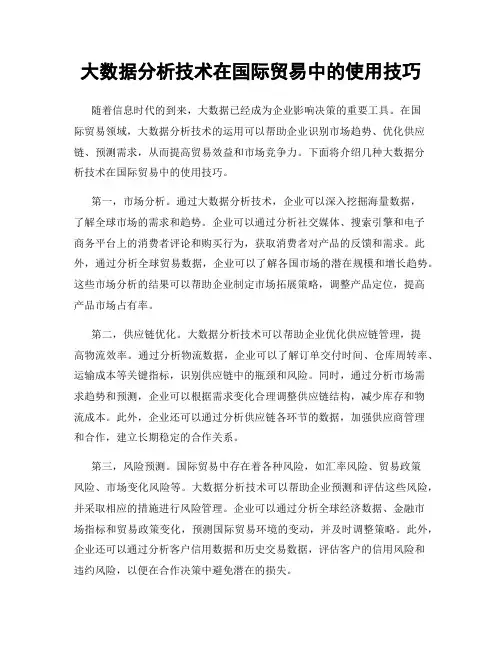 大数据分析技术在国际贸易中的使用技巧

随着信息时代的到来，大数据已经成为企业影响决策的重要工具。在国际贸易领域，大数据分析技术的运用可以帮助企业识别市场趋势、优化供应链、预测需求，从而提高贸易效益和市场竞争力。下面将介绍几种大数据分析技术在国际贸易中的使用技巧。

第一，市场分析。通过大数据分析技术，企业可以深入挖掘海量数据，了解全球市场的需求和趋势。企业可以通过分析社交媒体、搜索引擎和电子商务平台上的消费者评论和购买行为，获取消费者对产品的反馈和需求。此外，通过分析全球贸易数据，企业可以了解各国市场的潜在规模和增长趋势。这些市场分析的结果可以帮助企业制定市场拓展策略，调整产品定位，提高产品市场占有率。

第二，供应链优化。大数据分析技术可以帮助企业优化供应链管理，提高物流效率。通过分析物流数据，企业可以了解订单交付时间、仓库周转率、运输成本等关键指标，识别供应链中的瓶颈和风险。同时，通过分析市场需求趋势和预测，企业可以根据需求变化合理调整供应链结构，减少库存和物流成本。此外，企业还可以通过分析供应链各环节的数据，加强供应商管理和合作，建立长期稳定的合作关系。

第三，风险预测。国际贸易中存在着各种风险，如汇率风险、贸易政策风险、市场变化风险等。大数据分析技术可以帮助企业预测和评估这些风险，并采取相应的措施进行风险管理。企业可以通过分析全球经济数据、金融市场指标和贸易政策变化，预测国际贸易环境的变动，并及时调整策略。此外，企业还可以通过分析客户信用数据和历史交易数据，评估客户的信用风险和违约风险，以便在合作决策中避免潜在的损失。